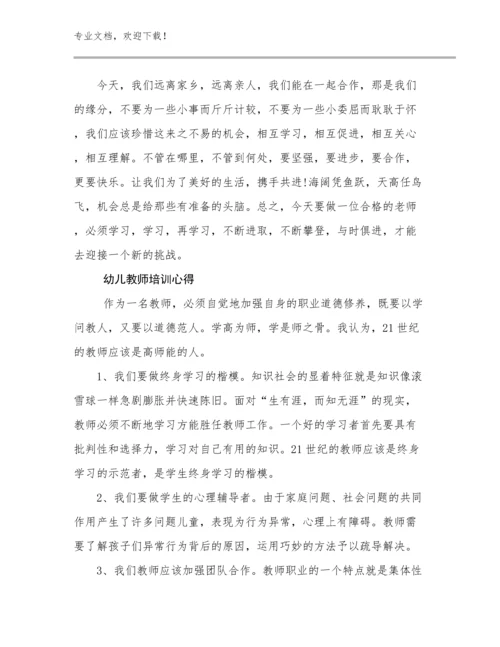 专业文档，欢迎下载！

今天，我们远离家乡，远离亲人，我们能在一起合作，那是我们的缘分，不要为一些小事而斤斤计较，不要为一些小委屈而耿耿于怀，我们应该珍惜这来之不易的机会，相互学习，相互促进，相互关心，相互理解。不管在哪里，不管到何处，要坚强，要进步，要合作，更要快乐。让我们为了美好的生活，携手共进!海阔凭鱼跃，天高任鸟飞，机会总是给那些有准备的头脑。总之，今天要做一位合格的老师，必须学习，学习，再学习，不断进取，不断攀登，与时俱进，才能去迎接一个新的挑战。

幼儿教师培训心得

作为一名教师，必须自觉地加强自身的职业道德修养，既要以学问教人，又要以道德范人。学高为师，学是师之骨。我认为，21世纪的教师应该是高师能的人。

1、我们要做终身学习的楷模。知识社会的显着特征就是知识像滚雪球一样急剧膨胀并快速陈旧。面对“生有涯，而知无涯”的现实，教师必须不断地学习方能胜任教师工作。一个好的学习者首先要具有批判性和选择力，学习对自己有用的知识。21世纪的教师应该是终身学习的示范者，是学生终身学习的楷模。

2、我们要做学生的心理辅导者。由于家庭问题、社会问题的共同作用产生了许多问题儿童，表现为行为异常，心理上有障碍。教师需要了解孩子们异常行为背后的原因，运用巧妙的方法予以疏导解决。

3、我们教师应该加强团队合作。教师职业的一个特点就是集体性